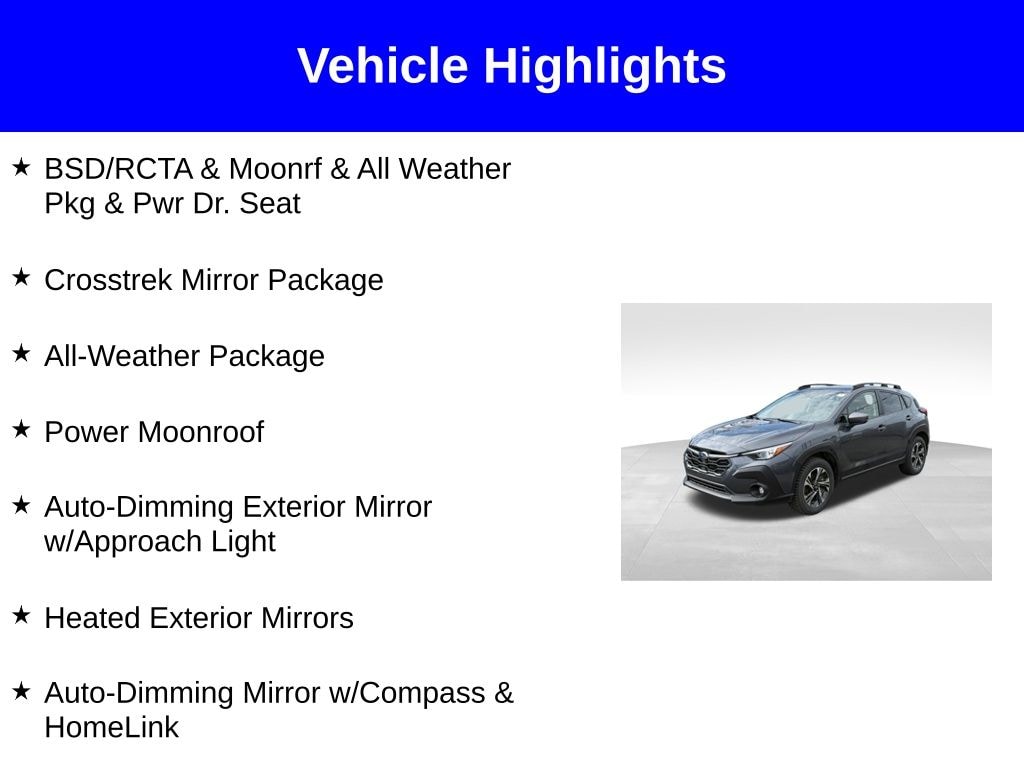 Vehicle Highlights

★ BSD/RCTA & Moonrf & All Weather Pkg & Pwr Dr. Seat

★ Crosstrek Mirror Package

★ All-Weather Package

★ Power Moonroof

★ Auto-Dimming Exterior Mirror w/Approach Light

★ Heated Exterior Mirrors

★ Auto-Dimming Mirror w/Compass & HomeLink